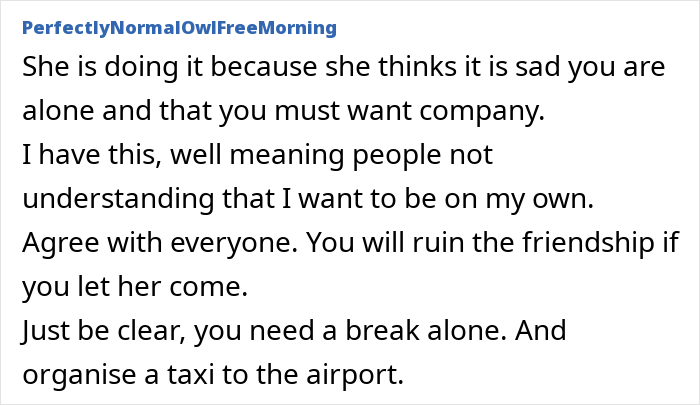 PerfectlyNormalOwlFreeMorning

She is doing it because she thinks it is sad you are alone and that you must want company.
I have this, well meaning people not understanding that I want to be on my own.
Agree with everyone. You will ruin the friendship if you let her come.
Just be clear, you need a break alone. And organise a taxi to the airport.